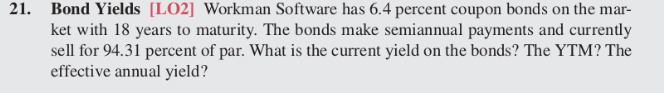 21. Bond Yields [LO2] Workman Software has 6.4 percent coupon bonds on the market with 18 years to maturity. The bonds make semiannual payments and currently sell for 94.31 percent of par. What is the current yield on the bonds? The YTM? The effective annual yield?